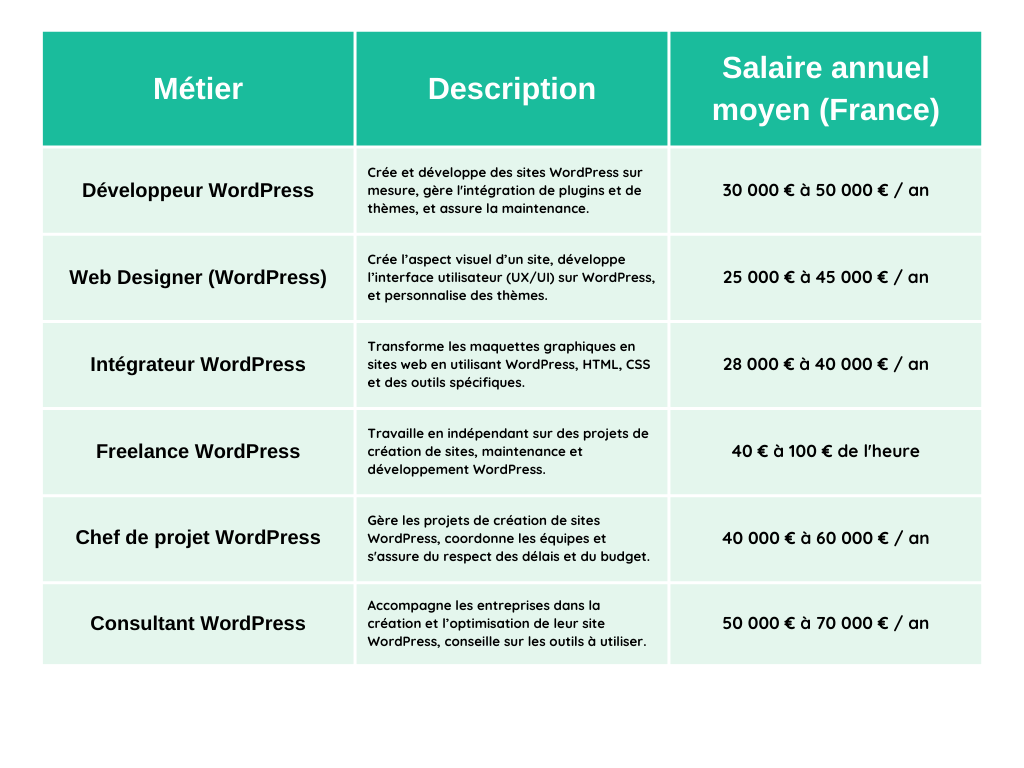 | Métier | Description | Salaire annuel moyen (France) |
|---|---|---|
| Développeur WordPress | Crée et développe des sites WordPress sur mesure, gère l'intégration de plugins et de thèmes, et assure la maintenance. | 30 000 € à 50 000 € / an |
| Web Designer (WordPress) | Crée l'aspect visuel d'un site, développe l'interface utilisateur (UX/UI) sur WordPress, et personnalise des thèmes. | 25 000 € à 45 000 € / an |
| Intégrateur WordPress | Transforme les maquettes graphiques en sites web en utilisant WordPress, HTML, CSS et des outils spécifiques. | 28 000 € à 40 000 € / an |
| Freelance WordPress | Travaille en indépendant sur des projets de création de sites, maintenance et développement WordPress. | 40 € à 100 € de l'heure |
| Chef de projet WordPress | Gère les projets de création de sites WordPress, coordonne les équipes et s'assure du respect des délais et du budget. | 40 000 € à 60 000 € / an |
| Consultant WordPress | Accompagne les entreprises dans la création et l'optimisation de leur site WordPress, conseille sur les outils à utiliser. | 50 000 € à 70 000 € / an |